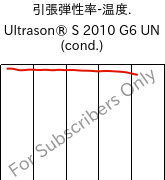 引張弾性率-温度.

Ultrason® S 2010 G6 UN (cond.)

For Subscribers Only